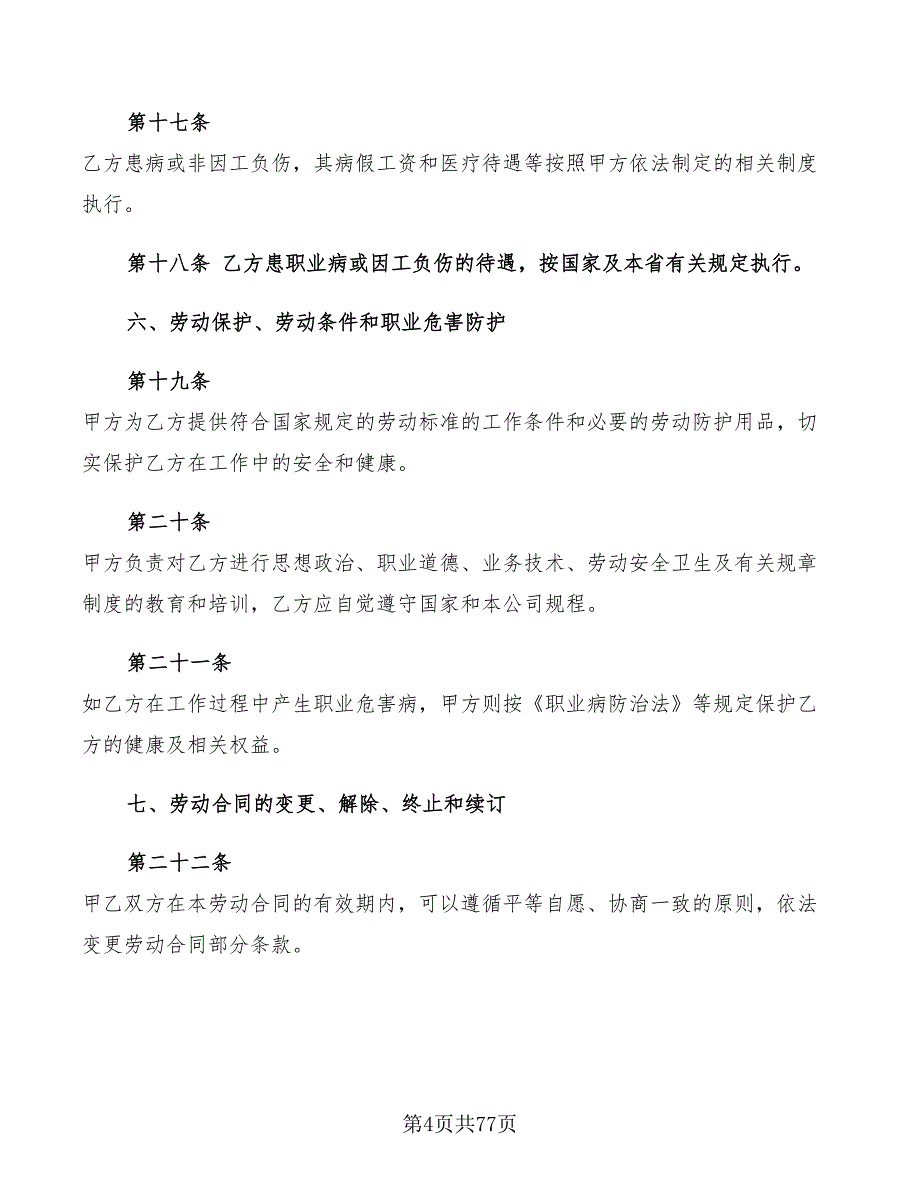 第十七条
乙方患病或非因工负伤，其病假工资和医疗待遇等按照甲方依法制定的相关制度执行。

第十八条 乙方患职业病或因工负伤的待遇，按国家及本省有关规定执行。

六、劳动保护、劳动条件和职业危害防护

第十九条
甲方为乙方提供符合国家规定的劳动标准的工作条件和必要的劳动防护用品，切实保护乙方在工作中的安全和健康。

第二十条
甲方负责对乙方进行思想政治、职业道德、业务技术、劳动安全卫生及有关规章制度的教育和培训，乙方应自觉遵守国家和本公司规程。

第二十一条
如乙方在工作过程中产生职业危害病，甲方则按《职业病防治法》等规定保护乙方的健康及相关权益。

七、劳动合同的变更、解除、终止和续订

第二十二条
甲乙双方在本劳动合同的有效期内，可以遵循平等自愿、协商一致的原则，依法变更劳动合同部分条款。

第4页共77页